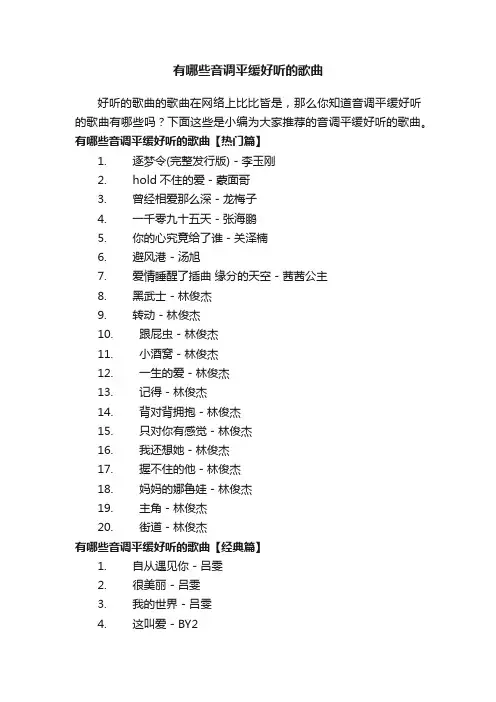 有哪些音调平缓好听的歌曲

好听的歌曲的歌曲在网络上比比皆是，那么你知道音调平缓好听的歌曲有哪些吗？下面这些是小编为大家推荐的音调平缓好听的歌曲。

有哪些音调平缓好听的歌曲【热门篇】

1. 逐梦令(完整发行版) - 李玉刚
2. hold 不住的爱 - 蒙面哥
3. 曾经相爱那么深 - 龙梅子
4. 一千零九十五天 - 张海鹏
5. 你的心究竟给了谁 - 关泽楠
6. 避风港 - 汤旭
7. 爱情睡醒了插曲 缘分的天空 - 茜茜公主
8. 黑武士 - 林俊杰
9. 转动 - 林俊杰
10. 跟屁虫 - 林俊杰
11. 小酒窝 - 林俊杰
12. 一生的爱 - 林俊杰
13. 记得 - 林俊杰
14. 背对背拥抱 - 林俊杰
15. 只对你有感觉 - 林俊杰
16. 我还想她 - 林俊杰
17. 握不住的他 - 林俊杰
18. 妈妈的娜鲁娃 - 林俊杰
19. 主角 - 林俊杰
20. 街道 - 林俊杰

有哪些音调平缓好听的歌曲【经典篇】

1. 自从遇见你 - 吕雯
2. 很美丽 - 吕雯
3. 我的世界 - 吕雯
4. 这叫爱 - BY2